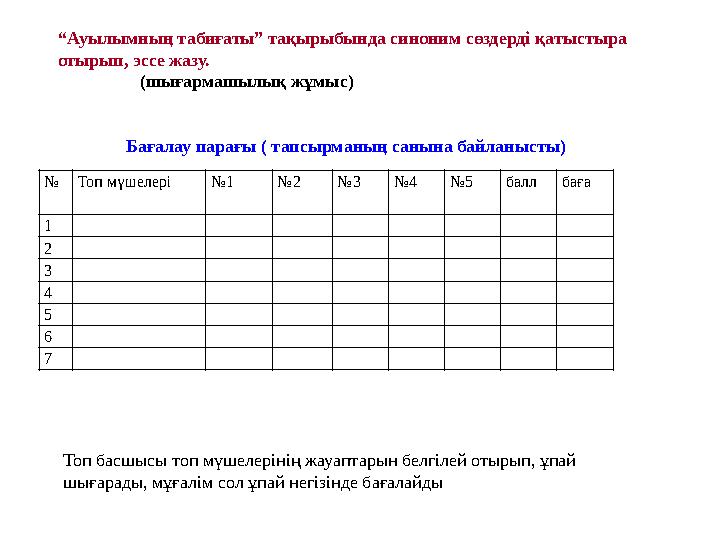 “Ауылымның табиғаты” тақырыбында синоним сөздерді қатыстыра отырып, эссе жазу.

(шығармашылық жұмыс)

Бағалау парағы ( тапсырманың санына байланысты)

| № | Топ мүшелері | №1 | №2 | №3 | №4 | №5 | балл | баға |
|---|---|---|---|---|---|---|---|---|
| 1 | | | | | | | | |
| 2 | | | | | | | | |
| 3 | | | | | | | | |
| 4 | | | | | | | | |
| 5 | | | | | | | | |
| 6 | | | | | | | | |
| 7 | | | | | | | | |

Топ басшысы топ мүшелерінің жауаптарын белгілей отырып, ұпай шығарады, мұғалім сол ұпай негізінде бағалайды